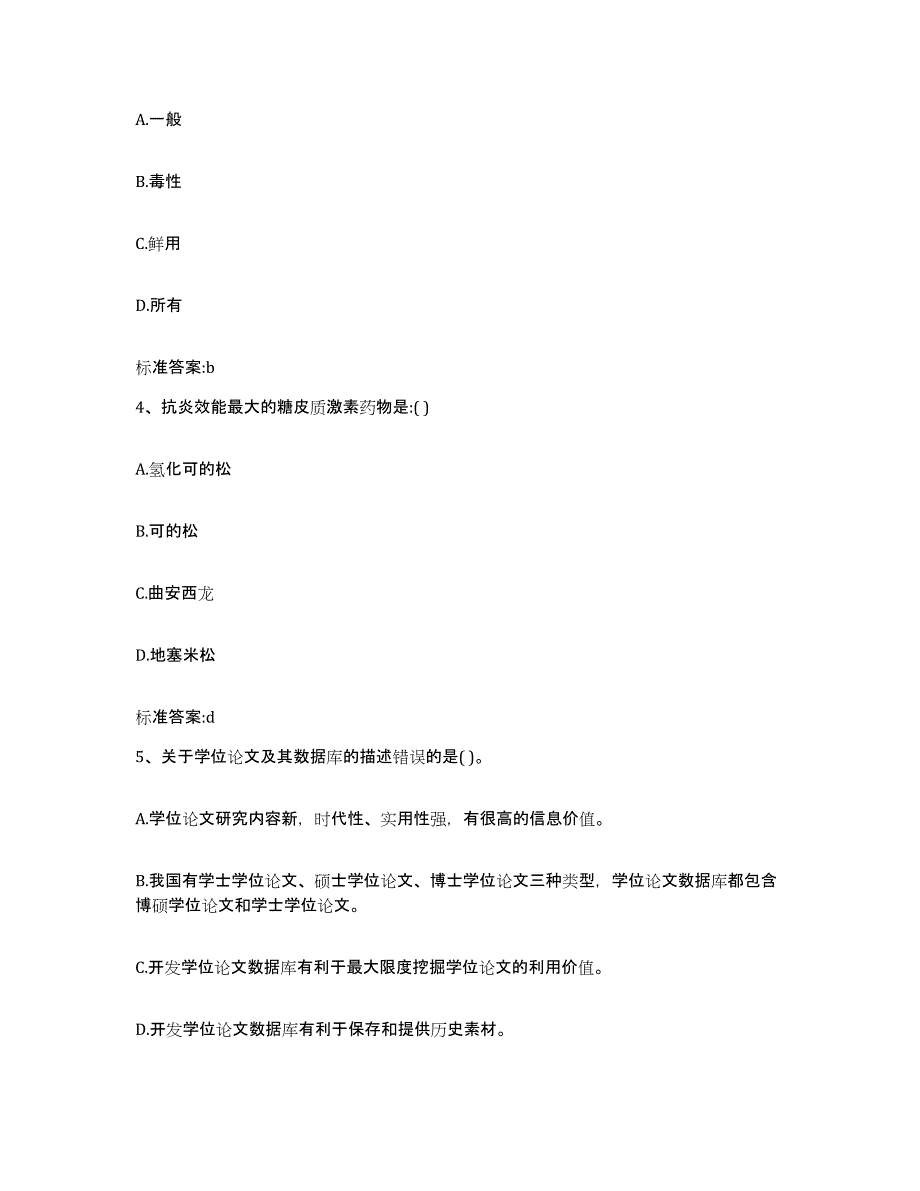 A.一般

B.毒性

C.鲜用

D.所有

标准答案:b

4、抗炎效能最大的糖皮质激素药物是:( )

A.氢化可的松

B.可的松

C.曲安西龙

D.地塞米松

标准答案:d

5、关于学位论文及其数据库的描述错误的是( )。

A.学位论文研究内容新，时代性、实用性强，有很高的信息价值。

B.我国有学士学位论文、硕士学位论文、博士学位论文三种类型，学位论文数据库都包含博硕学位论文和学士学位论文。

C.开发学位论文数据库有利于最大限度挖掘学位论文的利用价值。

D.开发学位论文数据库有利于保存和提供历史素材。